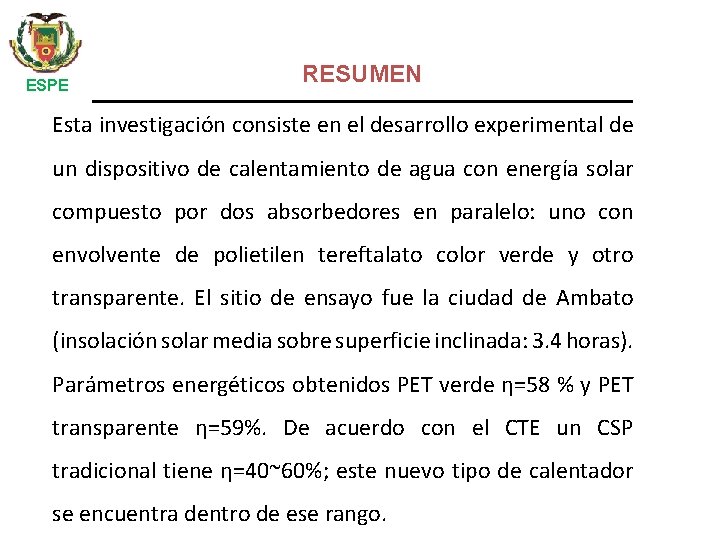 ESPE

RESUMEN

Esta investigación consiste en el desarrollo experimental de un dispositivo de calentamiento de agua con energía solar compuesto por dos absorbedores en paralelo: uno con envolvente de polietilen tereftalato color verde y otro transparente. El sitio de ensayo fue la ciudad de Ambato (insolación solar media sobre superficie inclinada: 3.4 horas). Parámetros energéticos obtenidos PET verde η=58 % y PET transparente η=59%. De acuerdo con el CTE un CSP tradicional tiene η=40~60%; este nuevo tipo de calentador se encuentra dentro de ese rango.